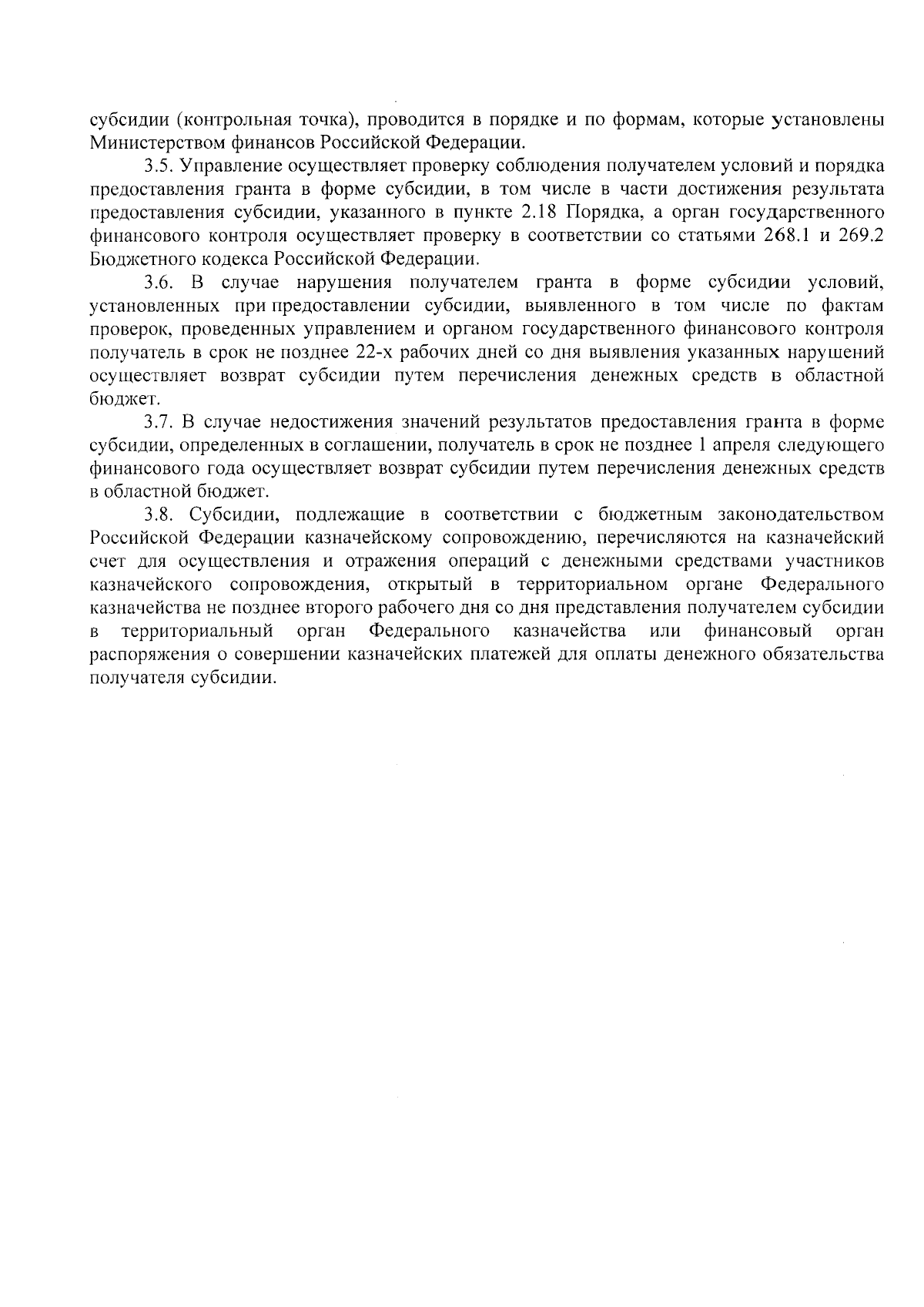 субсидии (контрольная точка), проводится в порядке и по формам, которые установлены Министерством финансов Российской Федерации.

3.5. Управление осуществляет проверку соблюдения получателем условий и порядка предоставления гранта в форме субсидии, в том числе в части достижения результата предоставления субсидии, указанного в пункте 2.18 Порядка, а орган государственного финансового контроля осуществляет проверку в соответствии со статьями 268.1 и 269.2 Бюджетного кодекса Российской Федерации.

3.6. В случае нарушения получателем гранта в форме субсидии условий, установленных при предоставлении субсидии, выявленного в том числе по фактам проверок, проведенных управлением и органом государственного финансового контроля получатель в срок не позднее 22-х рабочих дней со дня выявления указанных нарушений осуществляет возврат субсидии путем перечисления денежных средств в областной бюджет.

3.7. В случае недостижения значений результатов предоставления гранта в форме субсидии, определенных в соглашении, получатель в срок не позднее 1 апреля следующего финансового года осуществляет возврат субсидии путем перечисления денежных средств в областной бюджет.

3.8. Субсидии, подлежащие в соответствии с бюджетным законодательством Российской Федерации казначейскому сопровождению, перечисляются на казначейский счет для осуществления и отражения операций с денежными средствами участников казначейского сопровождения, открытый в территориальном органе Федерального казначейства не позднее второго рабочего дня со дня представления получателем субсидии в территориальный орган Федерального казначейства или финансовый орган распоряжения о совершении казначейских платежей для оплаты денежного обязательства получателя субсидии.